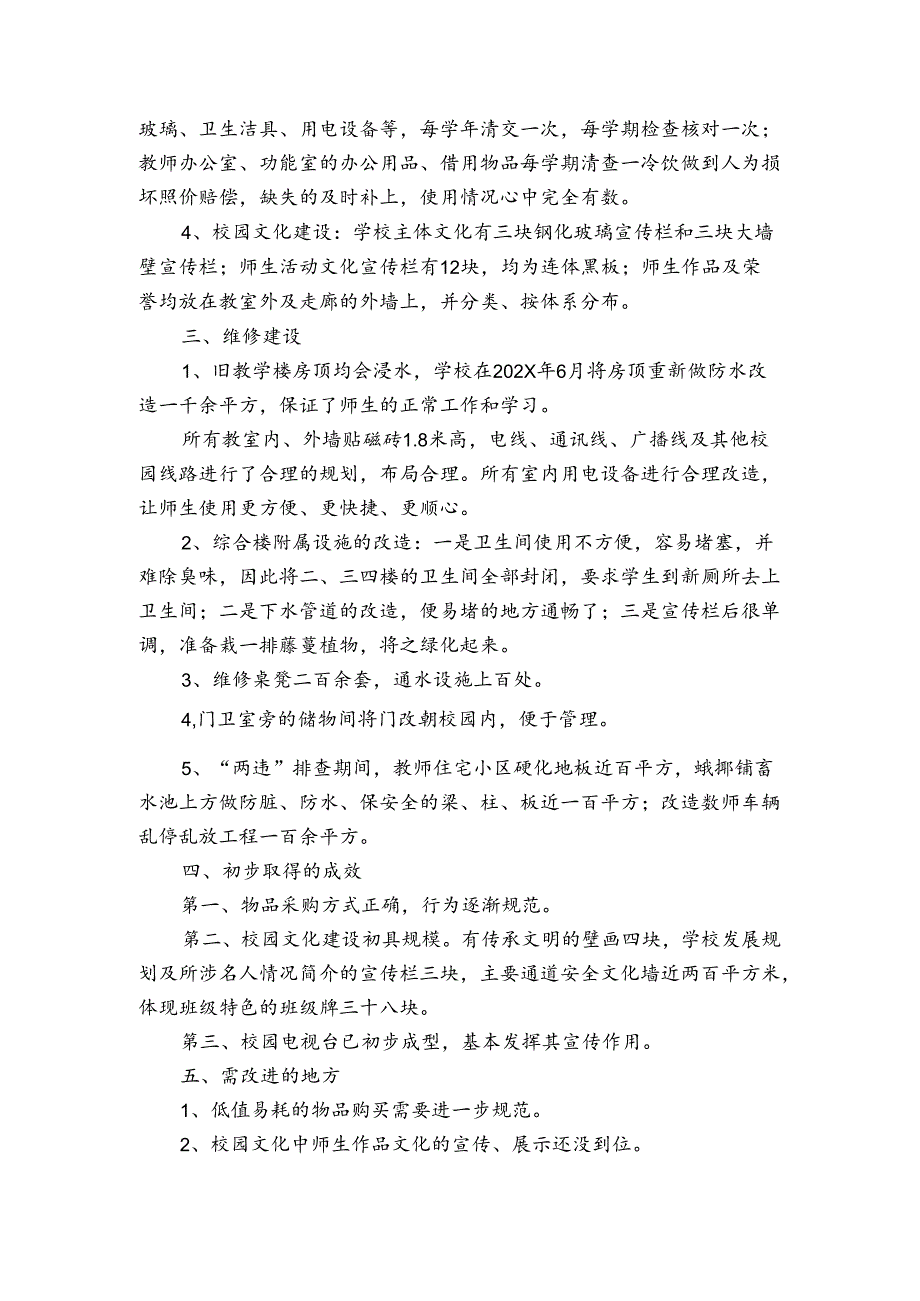 玻璃、卫生洁具、用电设备等，每学年清交一次，每学期检查核对一次；教师办公室、功能室的办公用品、借用物品每学期清查一冷饮做到人为损坏照价赔偿，缺失的及时补上，使用情况心中完全有数。

4、校园文化建设：学校主体文化有三块钢化玻璃宣传栏和三块大墙壁宣传栏；师生活动文化宣传栏有12块，均为连体黑板；师生作品及荣誉均放在教室外及走廊的外墙上，并分类、按体系分布。

三、维修建设

1、旧教学楼房顶均会浸水，学校在202X年6月将房顶重新做防水改造一千余平方，保证了师生的正常工作和学习。

所有教室内、外墙贴磁砖1.8米高，电线、通讯线、广播线及其他校园线路进行了合理的规划，布局合理。所有室内用电设备进行合理改造，让师生使用更方便、更快捷、更顺心。

2、综合楼附属设施的改造：一是卫生间使用不方便，容易堵塞，并难除臭味，因此将二、三四楼的卫生间全部封闭，要求学生到新厕所去上卫生间；二是下水管道的改造，便易堵的地方通畅了；三是宣传栏后很单调，准备栽一排藤蔓植物，将之绿化起来。

3、维修桌凳二百余套，通水设施上百处。

4,门卫室旁的储物间将门改朝校园内，便于管理。

5、“两违”排查期间，教师住宅小区硬化地板近百平方，蛾揶铺畜水池上方做防脏、防水、保安全的梁、柱、板近一百平方；改造数师车辆乱停乱放工程一百余平方。

四、初步取得的成效

第一、物品采购方式正确，行为逐渐规范。

第二、校园文化建设初具规模。有传承文明的壁画四块，学校发展规划及所涉名人情况简介的宣传栏三块，主要通道安全文化墙近两百平方米，体现班级特色的班级牌三十八块。

第三、校园电视台已初步成型，基本发挥其宣传作用。

五、需改进的地方

1、低值易耗的物品购买需要进一步规范。

2、校园文化中师生作品文化的宣传、展示还没到位。